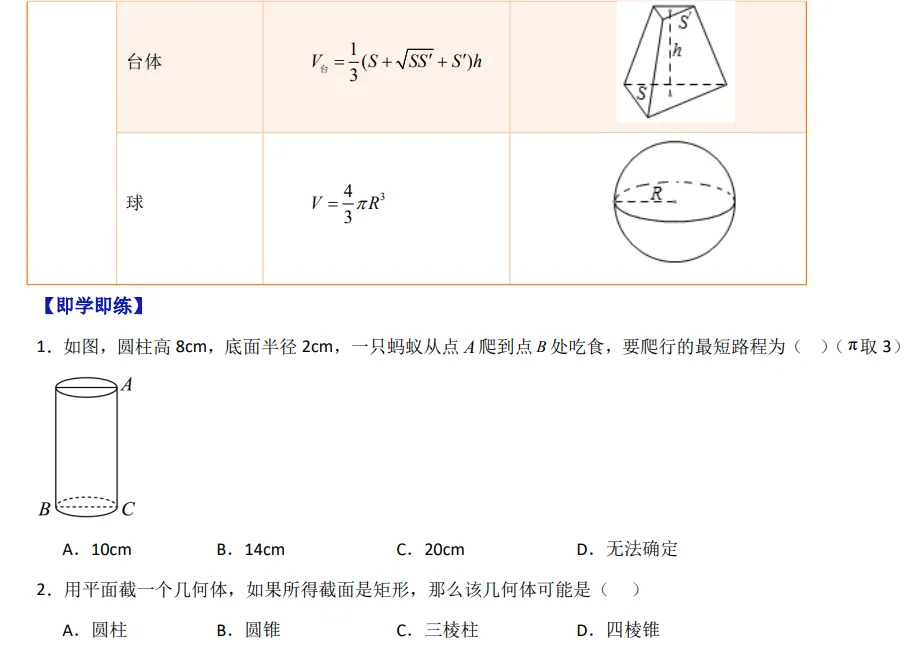 |  | 台体 | $V_{台}=\frac{1}{3}(S+\sqrt{SS'}+S')h$ | S' h S |
|---|---|---|---|
|  | 球 | $V=\frac{4}{3}\pi R^3$ | R |

【即学即练】

1．如图，圆柱高8cm，底面半径2cm，一只蚂蚁从点A爬到点B处吃食，要爬行的最短路程为（ ）（π取3）

A
B C

A．10cm B．14cm C．20cm D．无法确定

2．用平面截一个几何体，如果所得截面是矩形，那么该几何体可能是（ ）

A．圆柱 B．圆锥 C．三棱柱 D．四棱锥